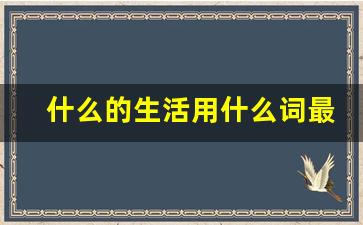 什么的生活用什么词最